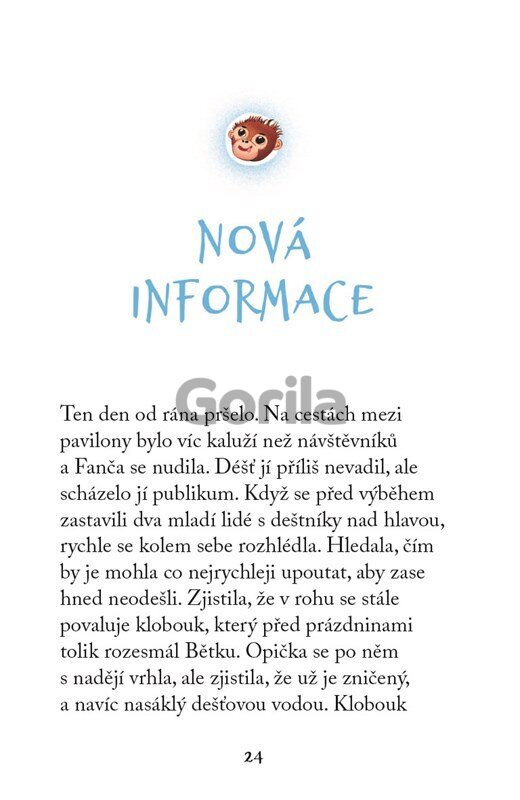 NOVÁ INFORMACE

Gorila

Ten den od rána pršelo. Na cestách mezi pavilony bylo víc kaluží než návštěvníků a Fanča se nudila. Déšť jí příliš nevadil, ale scházelo jí publikum. Když se před výběhem zastavili dva mladí lidé s deštníky nad hlavou, rychle se kolem sebe rozhlédla. Hledala, čím by je mohla co nejrychleji upoutat, aby zase hned neodešli. Zjistila, že v rohu se stále povaluje klobouk, který před prázdninami tolik rozesmál Bětku. Opička se po něm s nadějí vrhla, ale zjistila, že už je zničený, a navíc nasáklý dešťovou vodou. Klobouk

24